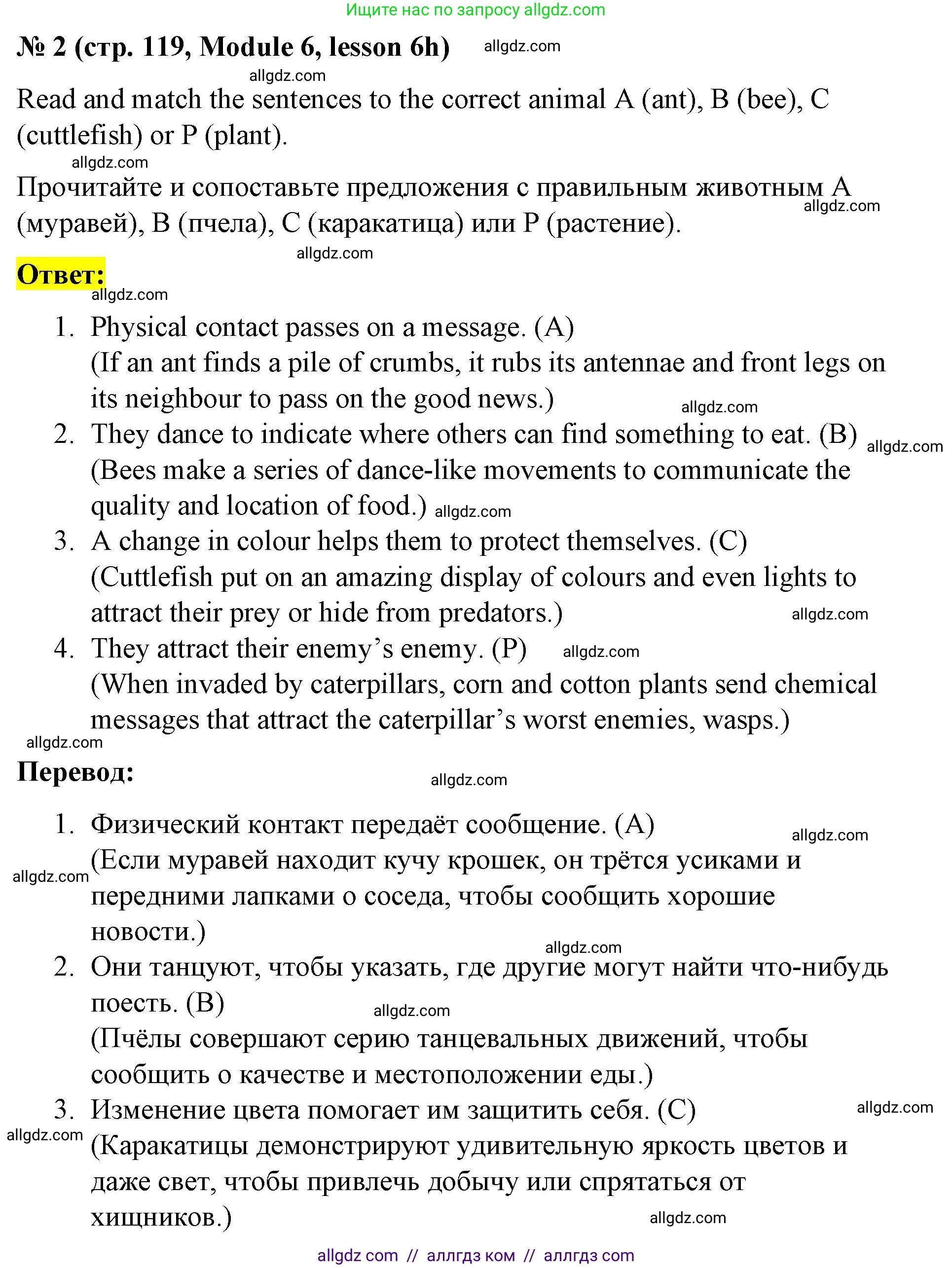 Ищите нас по запросу allgdz.com

№ 2 (стр. 119, Module 6, lesson 6h) allgdz.com

allgdz.com

Read and match the sentences to the correct animal A (ant), B (bee), C (cuttlefish) or P (plant).

allgdz.com

Прочитайте и сопоставьте предложения с правильным животным A (муравей), B (пчела), C (каракатица) или P (растение). allgdz.com

allgdz.com

Ответ:

allgdz.com

1. Physical contact passes on a message. (A)
(If an ant finds a pile of crumbs, it rubs its antennae and front legs on its neighbour to pass on the good news.) allgdz.com
2. They dance to indicate where others can find something to eat. (B) allgdz.com
(Bees make a series of dance-like movements to communicate the quality and location of food.) allgdz.com
3. A change in colour helps them to protect themselves. (C)
(Cuttlefish put on an amazing display of colours and even lights to attract their prey or hide from predators.) allgdz.com
4. They attract their enemy's enemy. (P) allgdz.com
(When invaded by caterpillars, corn and cotton plants send chemical messages that attract the caterpillar's worst enemies, wasps.)

allgdz.com

Перевод:

allgdz.com

1. Физический контакт передаёт сообщение. (A) allgdz.com
allgdz.com (Если муравей находит кучу крошек, он трётся усиками и передними лапками о соседа, чтобы сообщить хорошие новости.)
allgdz.com
2. Они танцуют, чтобы указать, где другие могут найти что-нибудь поесть. (B) allgdz.com
(Пчёлы совершают серию танцевальных движений, чтобы сообщить о качестве и местоположении еды.)
3. Изменение цвета помогает им защитить себя. (C) allgdz.com
allgdz.com (Каракатицы демонстрируют удивительную яркость цветов и даже свет, чтобы привлечь добычу или спрятаться от хищников.) allgdz.com

allgdz com // аллгдз ком // аллгдз com